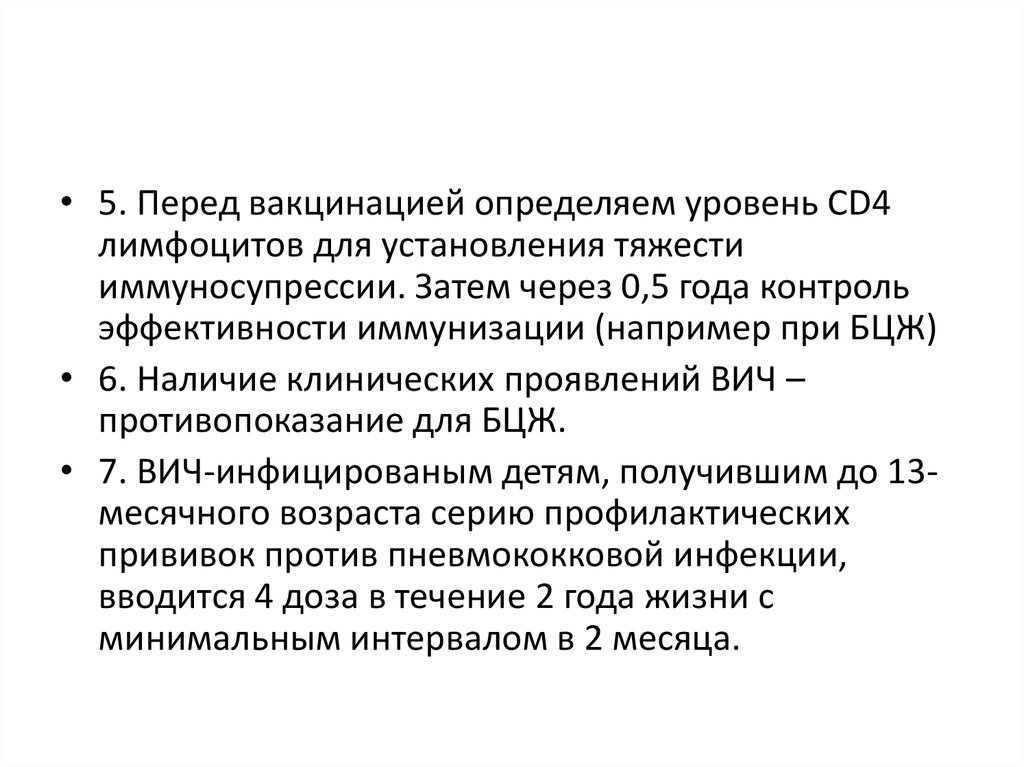 • 5. Перед вакцинацией определяем уровень CD4 лимфоцитов для установления тяжести иммуносупрессии. Затем через 0,5 года контроль эффективности иммунизации (например при БЦЖ)

• 6. Наличие клинических проявлений ВИЧ – противопоказание для БЦЖ.

• 7. ВИЧ-инфицированым детям, получившим до 13-месячного возраста серию профилактических прививок против пневмококковой инфекции, вводится 4 доза в течение 2 года жизни с минимальным интервалом в 2 месяца.